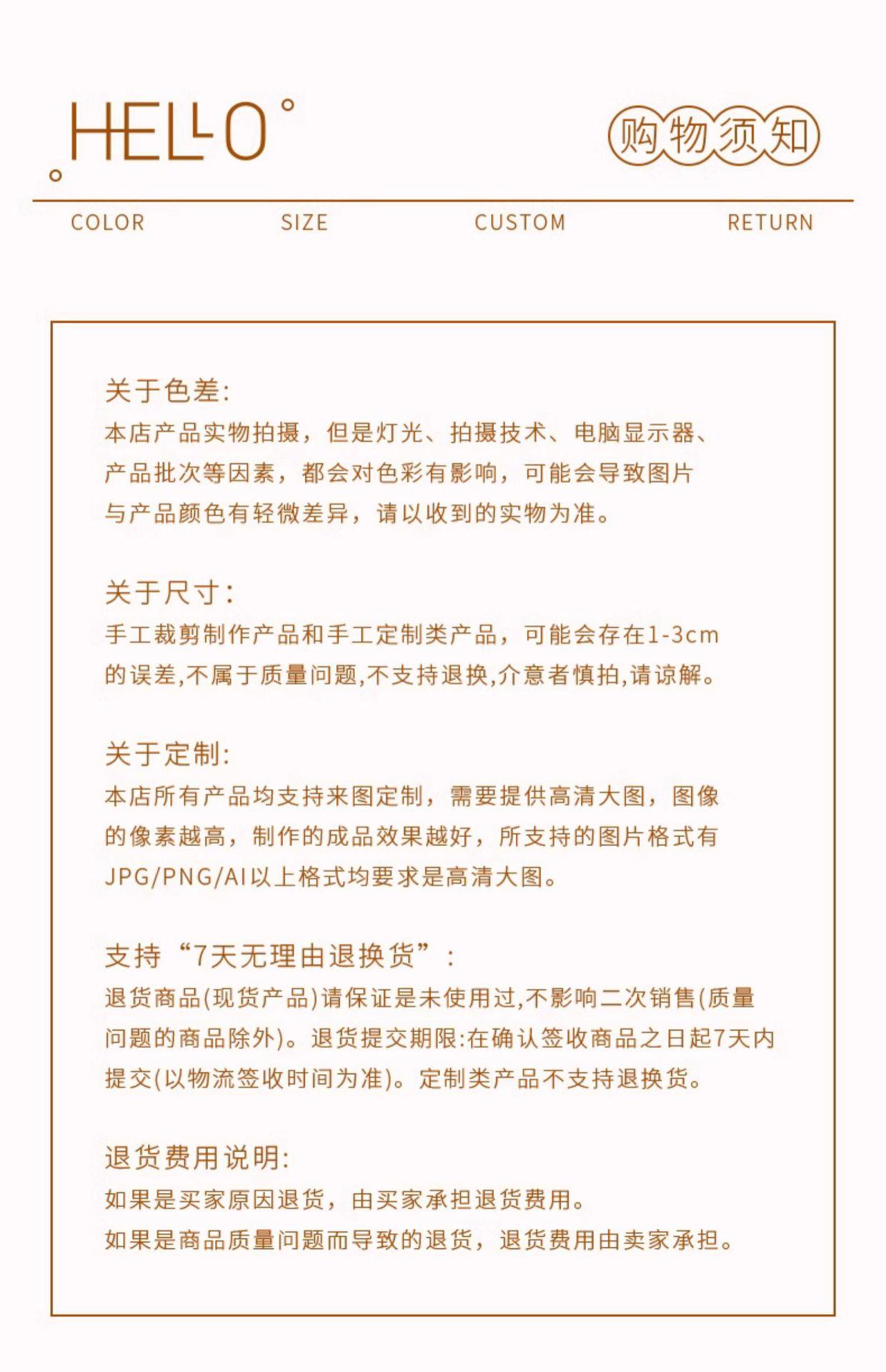 HELLO

购物须知

COLOR SIZE CUSTOM RETURN

关于色差:
本店产品实物拍摄，但是灯光、拍摄技术、电脑显示器、产品批次等因素，都会对色彩有影响，可能会导致图片与产品颜色有轻微差异，请以收到的实物为准。

关于尺寸:
手工裁剪制作产品和手工定制类产品，可能会存在1-3cm的误差,不属于质量问题,不支持退换,介意者慎拍,请谅解。

关于定制:
本店所有产品均支持来图定制，需要提供高清大图，图像的像素越高，制作的成品效果越好，所支持的图片格式有JPG/PNG/AI以上格式均要求是高清大图。

支持“7天无理由退换货”:
退货商品(现货产品)请保证是未使用过,不影响二次销售(质量问题的商品除外)。退货提交期限:在确认签收商品之日起7天内提交(以物流签收时间为准)。定制类产品不支持退换货。

退货费用说明:
如果是买家原因退货，由买家承担退货费用。
如果是商品质量问题而导致的退货，退货费用由卖家承担。